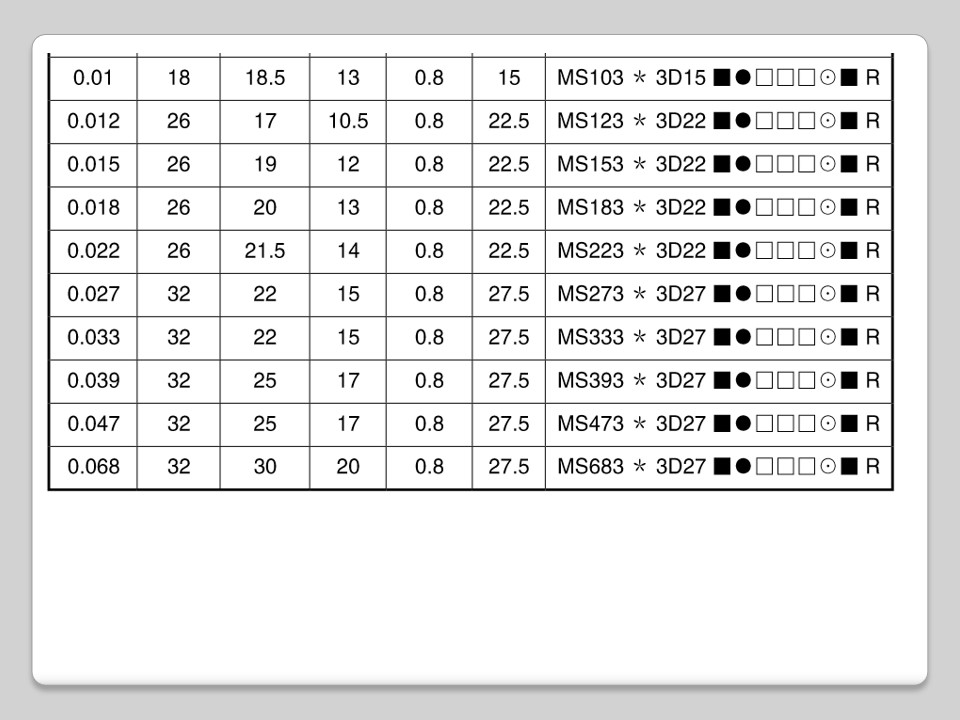 | 0.01 | 18 | 18.5 | 13 | 0.8 | 15 | MS103 * 3D15 ■●□□□⊙■ R |
|---|---|---|---|---|---|---|
| 0.012 | 26 | 17 | 10.5 | 0.8 | 22.5 | MS123 * 3D22 ■●□□□⊙■ R |
| 0.015 | 26 | 19 | 12 | 0.8 | 22.5 | MS153 * 3D22 ■●□□□⊙■ R |
| 0.018 | 26 | 20 | 13 | 0.8 | 22.5 | MS183 * 3D22 ■●□□□⊙■ R |
| 0.022 | 26 | 21.5 | 14 | 0.8 | 22.5 | MS223 * 3D22 ■●□□□⊙■ R |
| 0.027 | 32 | 22 | 15 | 0.8 | 27.5 | MS273 * 3D27 ■●□□□⊙■ R |
| 0.033 | 32 | 22 | 15 | 0.8 | 27.5 | MS333 * 3D27 ■●□□□⊙■ R |
| 0.039 | 32 | 25 | 17 | 0.8 | 27.5 | MS393 * 3D27 ■●□□□⊙■ R |
| 0.047 | 32 | 25 | 17 | 0.8 | 27.5 | MS473 * 3D27 ■●□□□⊙■ R |
| 0.068 | 32 | 30 | 20 | 0.8 | 27.5 | MS683 * 3D27 ■●□□□⊙■ R |